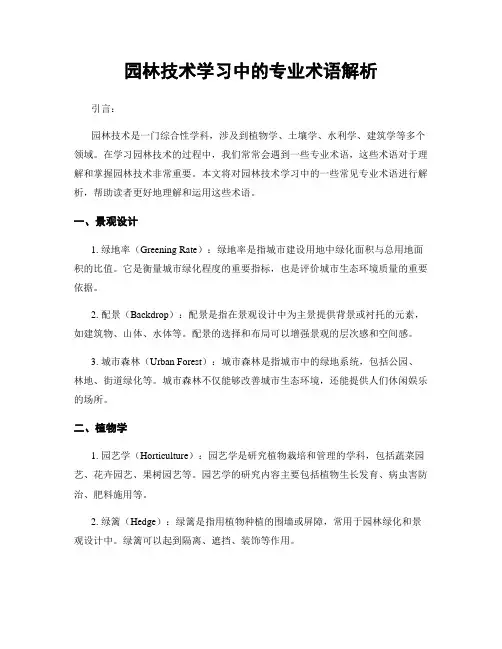 园林技术学习中的专业术语解析

引言：

园林技术是一门综合性学科，涉及到植物学、土壤学、水利学、建筑学等多个领域。在学习园林技术的过程中，我们常常会遇到一些专业术语，这些术语对于理解和掌握园林技术非常重要。本文将对园林技术学习中的一些常见专业术语进行解析，帮助读者更好地理解和运用这些术语。

一、景观设计

1. 绿地率（Greening Rate）：绿地率是指城市建设用地中绿化面积与总用地面积的比值。它是衡量城市绿化程度的重要指标，也是评价城市生态环境质量的重要依据。

2. 配景（Backdrop）：配景是指在景观设计中为主景提供背景或衬托的元素，如建筑物、山体、水体等。配景的选择和布局可以增强景观的层次感和空间感。

3. 城市森林（Urban Forest）：城市森林是指城市中的绿地系统，包括公园、林地、街道绿化等。城市森林不仅能够改善城市生态环境，还能提供人们休闲娱乐的场所。

二、植物学

1. 园艺学（Horticulture）：园艺学是研究植物栽培和管理的学科，包括蔬菜园艺、花卉园艺、果树园艺等。园艺学的研究内容主要包括植物生长发育、病虫害防治、肥料施用等。

2. 绿篱（Hedge）：绿篱是指用植物种植的围墙或屏障，常用于园林绿化和景观设计中。绿篱可以起到隔离、遮挡、装饰等作用。